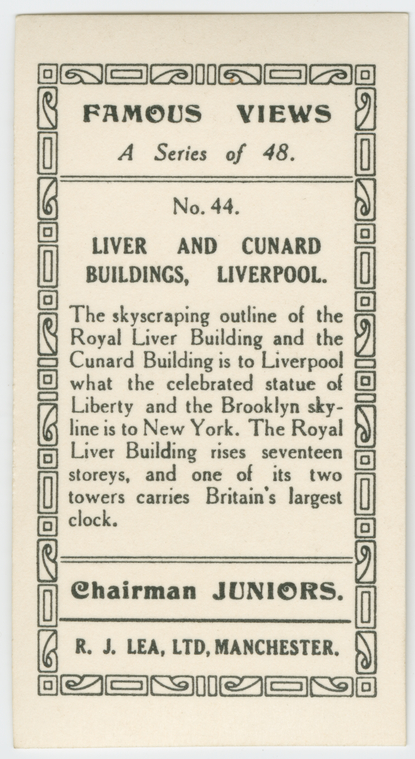 FAMOUS VIEWS

A Series of 48.

No. 44.

LIVER AND CUNARD BUILDINGS, LIVERPOOL.

The skyscraping outline of the Royal Liver Building and the Cunard Building is to Liverpool what the celebrated statue of Liberty and the Brooklyn skyline is to New York. The Royal Liver Building rises seventeen storeys, and one of its two towers carries Britain's largest clock.

Chairman JUNIORS.

R. J. LEA, LTD, MANCHESTER.